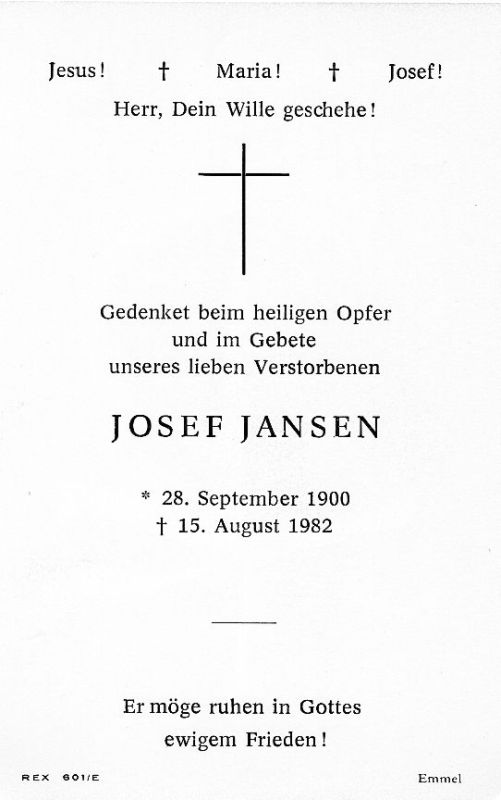 Jesus!   †   Maria!   †   Josef!

Herr, Dein Wille geschehe!

Gedenket beim heiligen Opfer
und im Gebete
unseres lieben Verstorbenen

JOSEF JANSEN

* 28. September 1900
† 15. August 1982

Er möge ruhen in Gottes
ewigem Frieden!

REX 601/E   Emmel